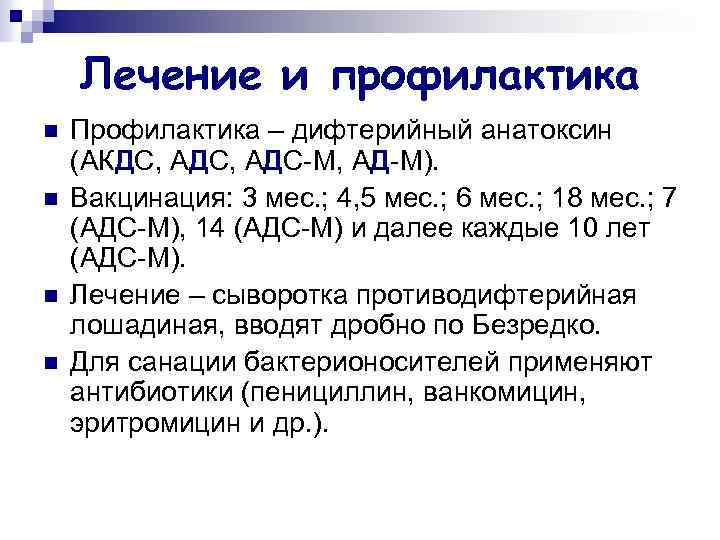 Лечение и профилактика

Профилактика – дифтерийный анатоксин (АКДС, АДС, АДС-М, АД-М).

Вакцинация: 3 мес.; 4,5 мес.; 6 мес.; 18 мес.; 7 (АДС-М), 14 (АДС-М) и далее каждые 10 лет (АДС-М).

Лечение – сыворотка противодифтерийная лошадиная, вводят дробно по Безредко.

Для санации бактерионосителей применяют антибиотики (пенициллин, ванкомицин, эритромицин и др.).